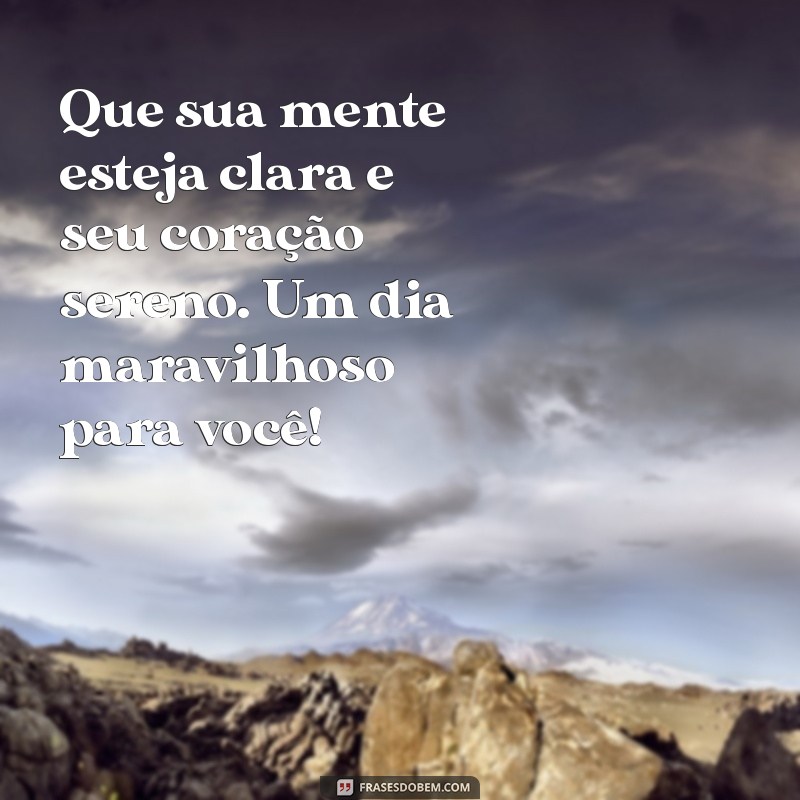 Que sua mente esteja clara e seu coração sereno. Um dia maravilhoso para você!

FRASESDOBEM.COM